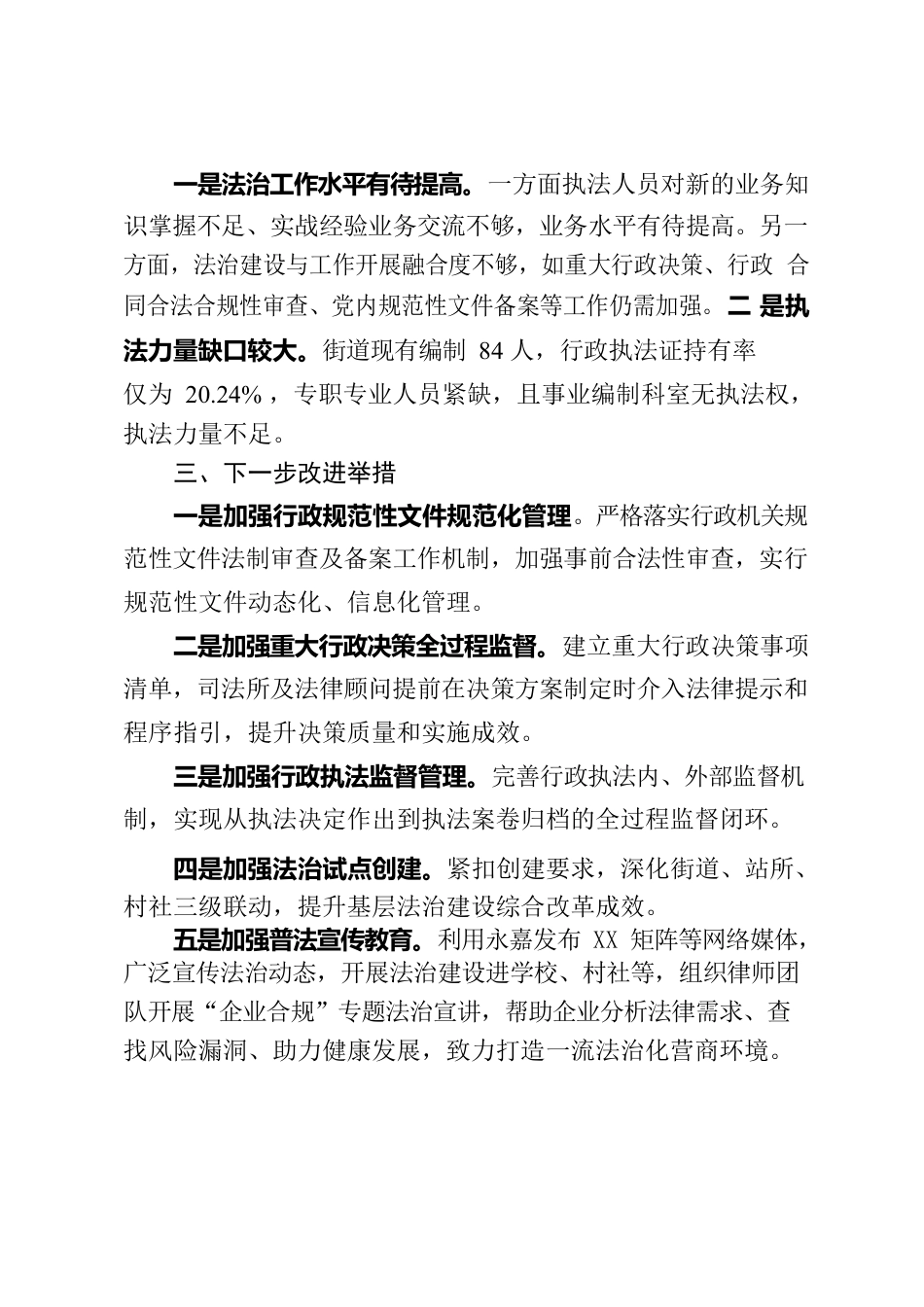 一是法治工作水平有待提高。一方面执法人员对新的业务知识掌握不足、实战经验业务交流不够，业务水平有待提高。另一方面，法治建设与工作开展融合度不够，如重大行政决策、行政 合同合法合规性审查、党内规范性文件备案等工作仍需加强。二 是执法力量缺口较大。街道现有编制 84 人，行政执法证持有率仅为 20.24%，专职专业人员紧缺，且事业编制科室无执法权，执法力量不足。

三、下一步改进举措

一是加强行政规范性文件规范化管理。严格落实行政机关规范性文件法制审查及备案工作机制，加强事前合法性审查，实行规范性文件动态化、信息化管理。

二是加强重大行政决策全过程监督。建立重大行政决策事项清单，司法所及法律顾问提前在决策方案制定时介入法律提示和程序指引，提升决策质量和实施成效。

三是加强行政执法监督管理。完善行政执法内、外部监督机制，实现从执法决定作出到执法案卷归档的全过程监督闭环。

四是加强法治试点创建。紧扣创建要求，深化街道、站所、村社三级联动，提升基层法治建设综合改革成效。

五是加强普法宣传教育。利用永嘉发布 XX 矩阵等网络媒体，广泛宣传法治动态，开展法治建设进学校、村社等，组织律师团队开展“企业合规”专题法治宣讲，帮助企业分析法律需求、查找风险漏洞、助力健康发展，致力打造一流法治化营商环境。